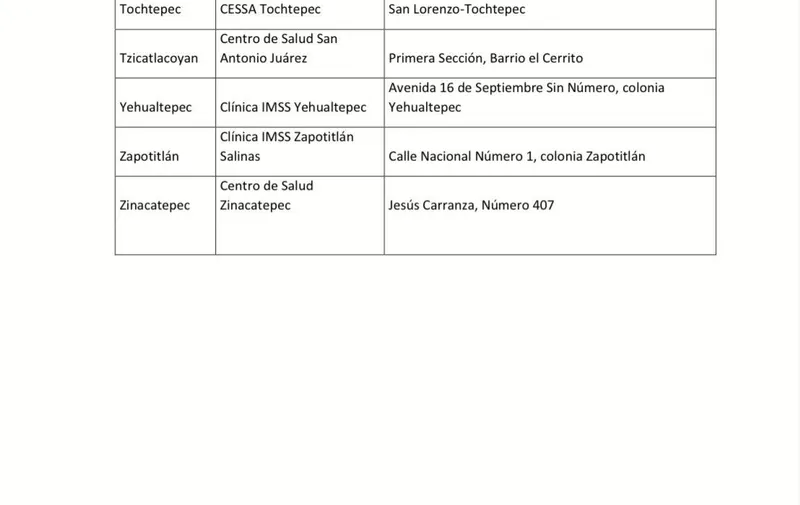 | | | |
|---|---|---|
| Tochtepec | CESSA Tochtepec | San Lorenzo-Tochtepec |
| Tzicatlacoyan | Centro de Salud San Antonio Juárez | Primera Sección, Barrio el Cerrito |
| Yehualtepec | Clínica IMSS Yehualtepec | Avenida 16 de Septiembre Sin Número, colonia Yehualtepec |
| Zapotitlán | Clínica IMSS Zapotitlán Salinas | Calle Nacional Número 1, colonia Zapotitlán |
| Zinacatepec | Centro de Salud Zinacatepec | Jesús Carranza, Número 407 |